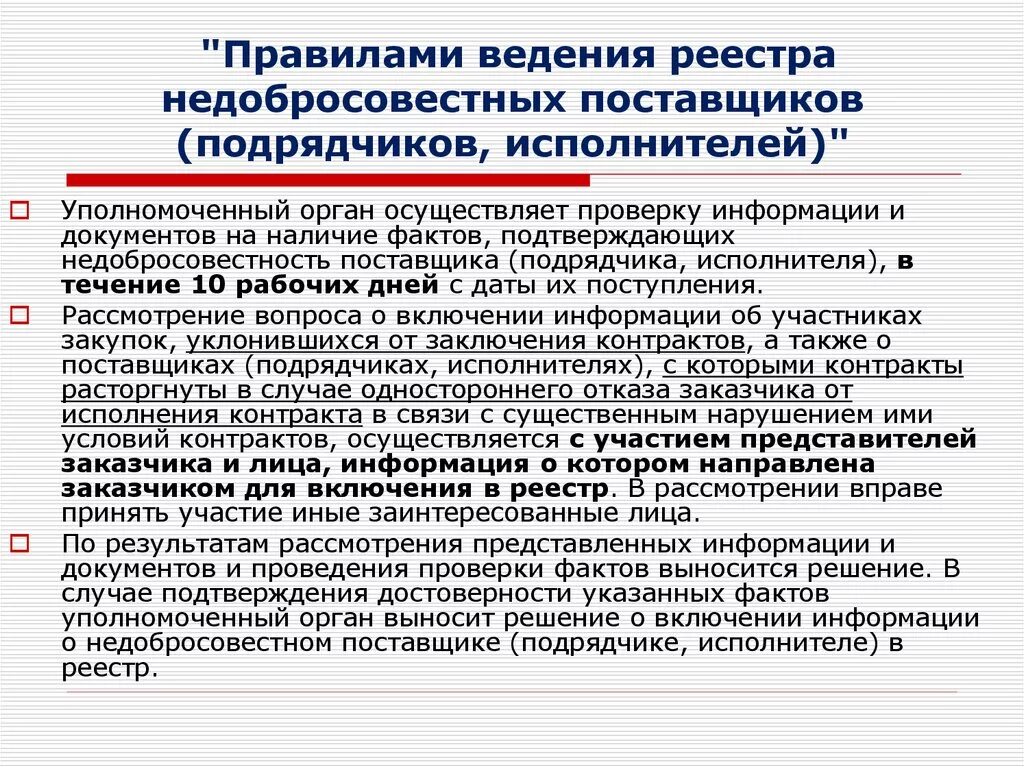 "Правилами ведения реестра недобросовестных поставщиков (подрядчиков, исполнителей)"

Уполномоченный орган осуществляет проверку информации и документов на наличие фактов, подтверждающих недобросовестность поставщика (подрядчика, исполнителя), в течение 10 рабочих дней с даты их поступления.

Рассмотрение вопроса о включении информации об участниках закупок, уклонившихся от заключения контрактов, а также о поставщиках (подрядчиках, исполнителях), с которыми контракты расторгнуты в случае одностороннего отказа заказчика от исполнения контракта в связи с существенным нарушением ими условий контрактов, осуществляется с участием представителей заказчика и лица, информация о котором направлена заказчиком для включения в реестр. В рассмотрении вправе принять участие иные заинтересованные лица.

По результатам рассмотрения представленных информации и документов и проведения проверки фактов выносится решение. В случае подтверждения достоверности указанных фактов уполномоченный орган выносит решение о включении информации о недобросовестном поставщике (подрядчике, исполнителе) в реестр.